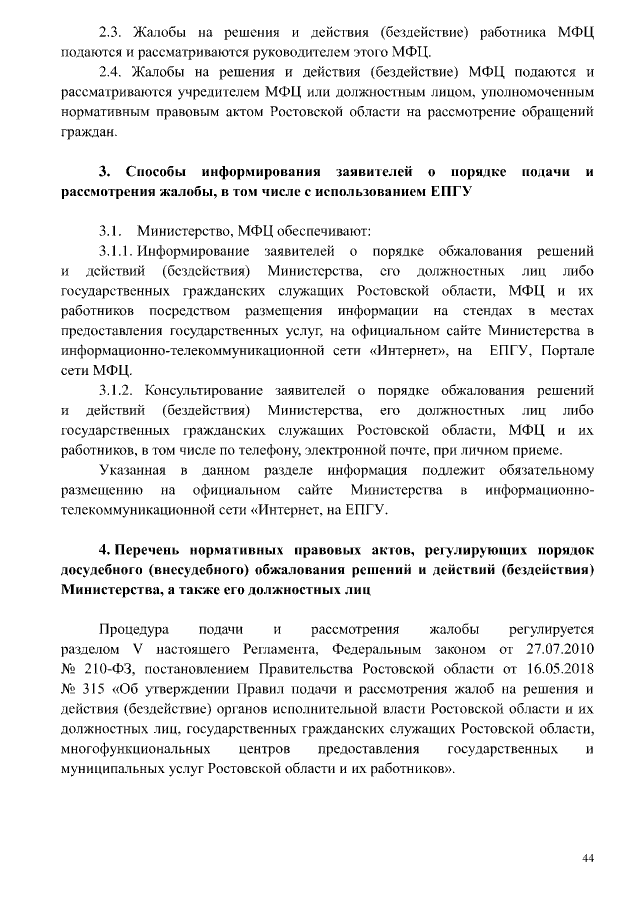 2.3. Жалобы на решения и действия (бездействие) работника МФЦ подаются и рассматриваются руководителем этого МФЦ.

2.4. Жалобы на решения и действия (бездействие) МФЦ подаются и рассматриваются учредителем МФЦ или должностным лицом, уполномоченным нормативным правовым актом Ростовской области на рассмотрение обращений граждан.

3. Способы информирования заявителей о порядке подачи и рассмотрения жалобы, в том числе с использованием ЕПГУ

3.1. Министерство, МФЦ обеспечивают:

3.1.1. Информирование заявителей о порядке обжалования решений и действий (бездействия) Министерства, его должностных лиц либо государственных гражданских служащих Ростовской области, МФЦ и их работников посредством размещения информации на стендах в местах предоставления государственных услуг, на официальном сайте Министерства в информационно-телекоммуникационной сети «Интернет», на ЕПГУ, Портале сети МФЦ.

3.1.2. Консультирование заявителей о порядке обжалования решений и действий (бездействия) Министерства, его должностных лиц либо государственных гражданских служащих Ростовской области, МФЦ и их работников, в том числе по телефону, электронной почте, при личном приеме.

Указанная в данном разделе информация подлежит обязательному размещению на официальном сайте Министерства в информационно-телекоммуникационной сети «Интернет, на ЕПГУ.

4. Перечень нормативных правовых актов, регулирующих порядок досудебного (внесудебного) обжалования решений и действий (бездействия) Министерства, а также его должностных лиц

Процедура подачи и рассмотрения жалобы регулируется разделом V настоящего Регламента, Федеральным законом от 27.07.2010 № 210-ФЗ, постановлением Правительства Ростовской области от 16.05.2018 № 315 «Об утверждении Правил подачи и рассмотрения жалоб на решения и действия (бездействие) органов исполнительной власти Ростовской области и их должностных лиц, государственных гражданских служащих Ростовской области, многофункциональных центров предоставления государственных и муниципальных услуг Ростовской области и их работников».

44